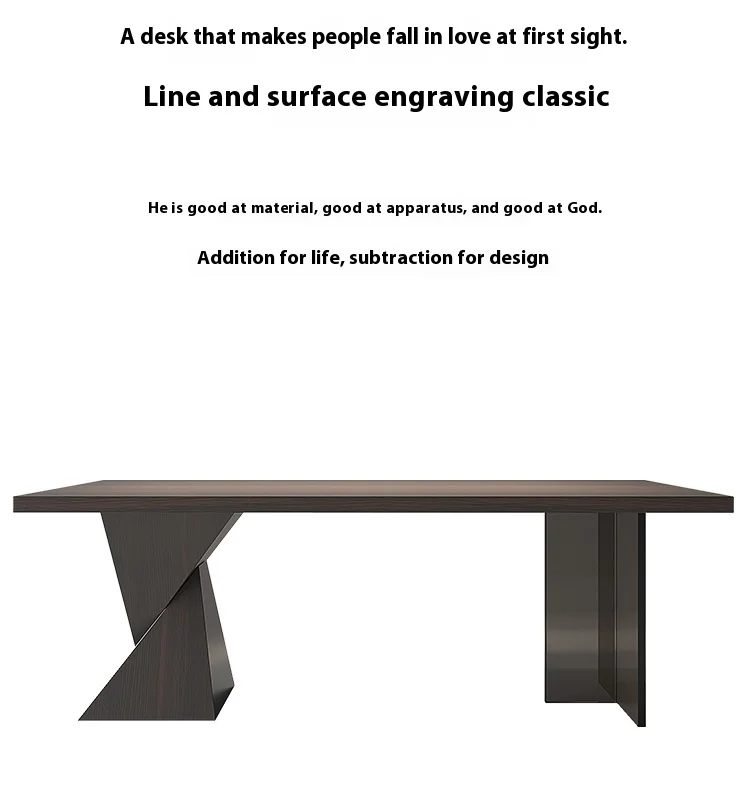 A desk that makes people fall in love at first sight.

Line and surface engraving classic

He is good at material, good at apparatus, and good at God.

Addition for life, subtraction for design